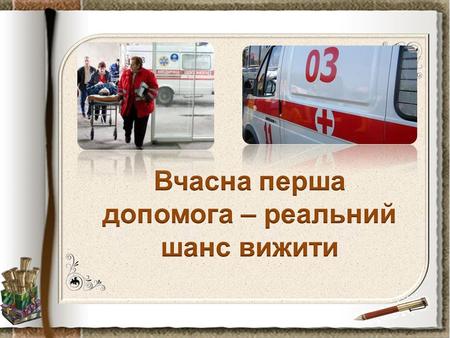 03

Вчасна перша допомога – реальний шанс вижити